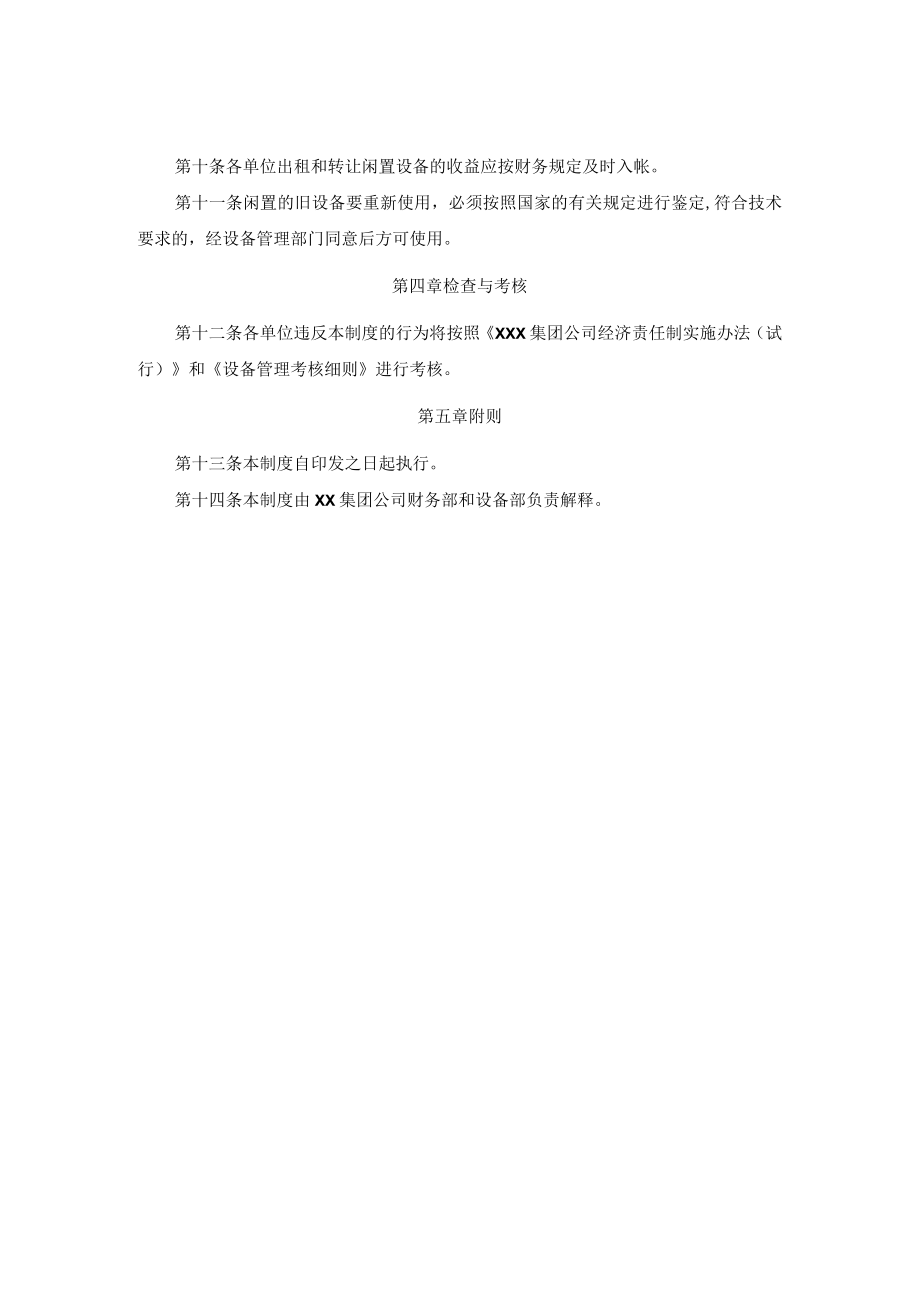 第十条各单位出租和转让闲置设备的收益应按财务规定及时入帐。

第十一条闲置的旧设备要重新使用，必须按照国家的有关规定进行鉴定,符合技术要求的，经设备管理部门同意后方可使用。

第四章检查与考核

第十二条各单位违反本制度的行为将按照《XXX集团公司经济责任制实施办法（试行）》和《设备管理考核细则》进行考核。

第五章附则

第十三条本制度自印发之日起执行。

第十四条本制度由XX集团公司财务部和设备部负责解释。